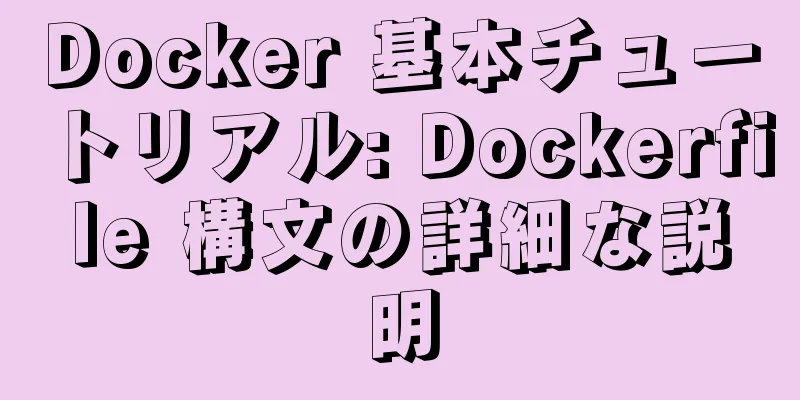 Docker 基本チュートリアル: Dockerfile 構文の詳細な説明